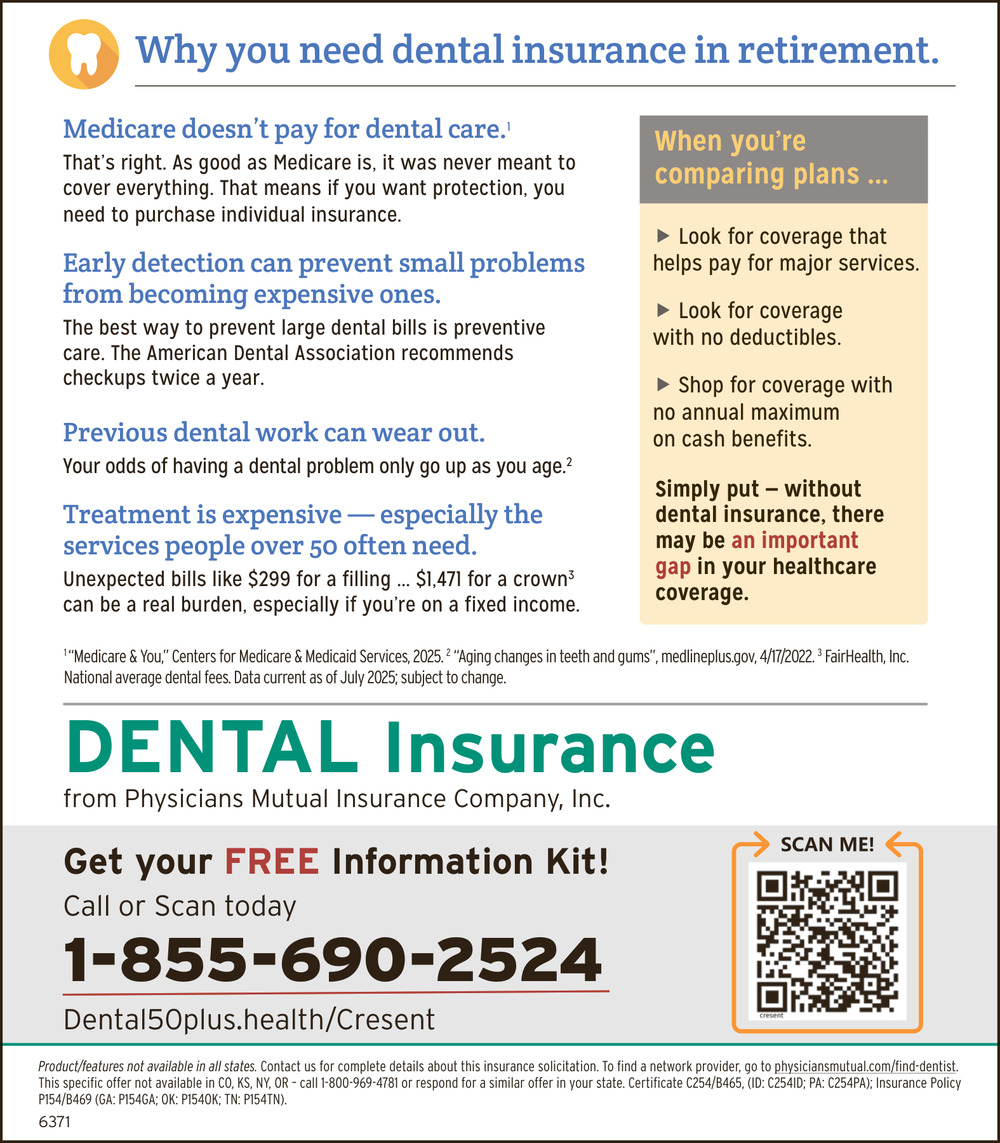 Why you need dental insurance in retirement.

Medicare doesn't pay for dental care.$^1$
That's right. As good as Medicare is, it was never meant to cover everything. That means if you want protection, you need to purchase individual insurance.

Early detection can prevent small problems from becoming expensive ones.
The best way to prevent large dental bills is preventive care. The American Dental Association recommends checkups twice a year.

Previous dental work can wear out.
Your odds of having a dental problem only go up as you age.$^2$

Treatment is expensive — especially the services people over 50 often need.
Unexpected bills like \$299 for a filling ... \$1,471 for a crown$^3$ can be a real burden, especially if you're on a fixed income.

When you're comparing plans ...

▶ Look for coverage that helps pay for major services.

▶ Look for coverage with no deductibles.

▶ Shop for coverage with no annual maximum on cash benefits.

Simply put — without dental insurance, there may be an important gap in your healthcare coverage.

$^1$"Medicare & You," Centers for Medicare & Medicaid Services, 2025. $^2$ "Aging changes in teeth and gums", medlineplus.gov, 4/17/2022. $^3$ FairHealth, Inc. National average dental fees. Data current as of July 2025; subject to change.

DENTAL Insurance
from Physicians Mutual Insurance Company, Inc.

Get your FREE Information Kit!
Call or Scan today
1-855-690-2524
Dental50plus.health/Cresent

SCAN ME!
cresent

Product/features not available in all states. Contact us for complete details about this insurance solicitation. To find a network provider, go to physiciansmutual.com/find-dentist. This specific offer not available in CO, KS, NY, OR – call 1-800-969-4781 or respond for a similar offer in your state. Certificate C254/B465, (ID: C254ID; PA: C254PA); Insurance Policy P154/B469 (GA: P154GA; OK: P154OK; TN: P154TN).
6371